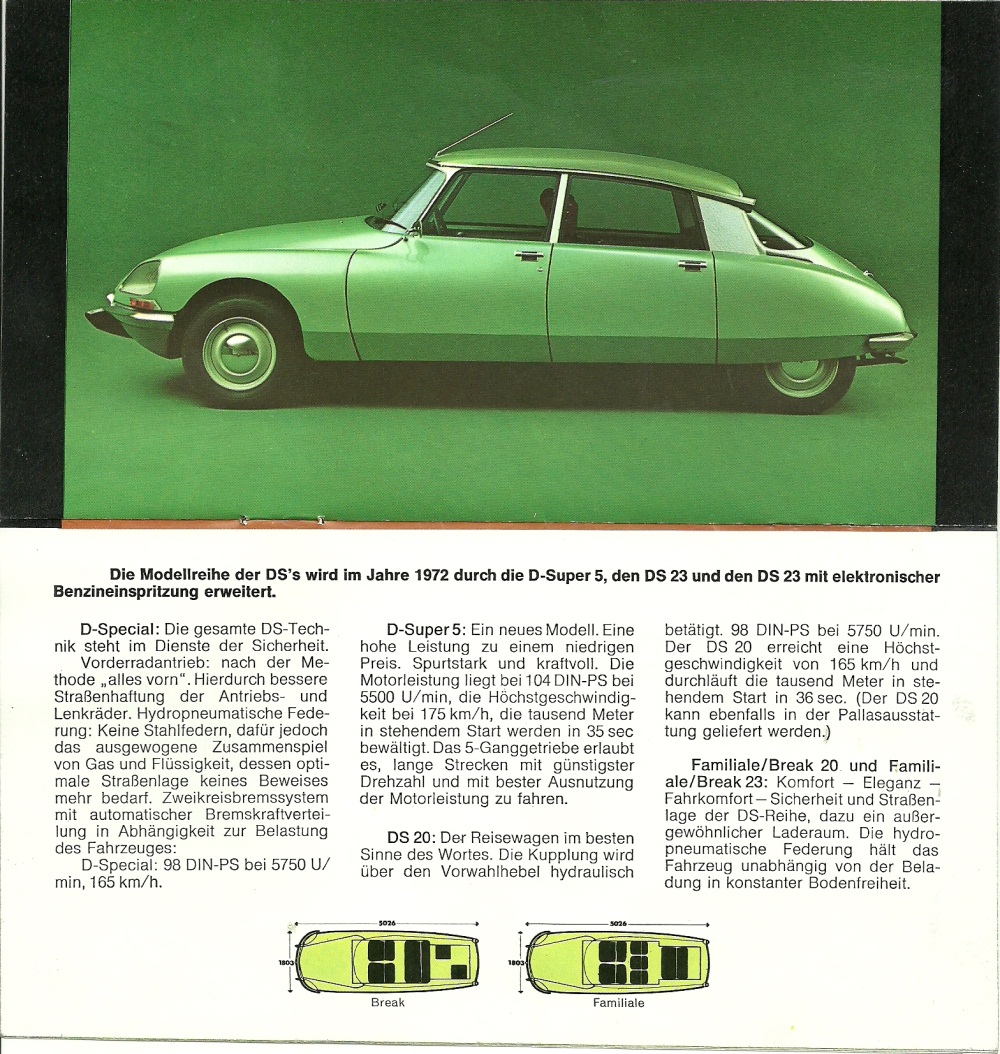 Die Modellreihe der DS's wird im Jahre 1972 durch die D-Super 5, den DS 23 und den DS 23 mit elektronischer Benzineinspritzung erweitert.

D-Special: Die gesamte DS-Technik steht im Dienste der Sicherheit. Vorderradantrieb: nach der Methode „alles vorn". Hierdurch bessere Straßenhaftung der Antriebs- und Lenkräder. Hydropneumatische Federung: Keine Stahlfedern, dafür jedoch das ausgewogene Zusammenspiel von Gas und Flüssigkeit, dessen optimale Straßenlage keines Beweises mehr bedarf. Zweikreisbremssystem mit automatischer Bremskraftverteilung in Abhängigkeit zur Belastung des Fahrzeuges:
D-Special: 98 DIN-PS bei 5750 U/min, 165 km/h.

D-Super 5: Ein neues Modell. Eine hohe Leistung zu einem niedrigen Preis. Spurtstark und kraftvoll. Die Motorleistung liegt bei 104 DIN-PS bei 5500 U/min, die Höchstgeschwindigkeit bei 175 km/h, die tausend Meter in stehendem Start werden in 35 sec bewältigt. Das 5-Ganggetriebe erlaubt es, lange Strecken mit günstigster Drehzahl und mit bester Ausnutzung der Motorleistung zu fahren.

DS 20: Der Reisewagen im besten Sinne des Wortes. Die Kupplung wird über den Vorwahlhebel hydraulisch betätigt. 98 DIN-PS bei 5750 U/min. Der DS 20 erreicht eine Höchstgeschwindigkeit von 165 km/h und durchläuft die tausend Meter in stehendem Start in 36 sec. (Der DS 20 kann ebenfalls in der Pallasausstattung geliefert werden.)

Familiale/Break 20 und Familiale/Break 23: Komfort – Eleganz – Fahrkomfort – Sicherheit und Straßenlage der DS-Reihe, dazu ein außergewöhnlicher Laderaum. Die hydropneumatische Federung hält das Fahrzeug unabhängig von der Beladung in konstanter Bodenfreiheit.

5026
1803
Break

5026
1803
Familiale